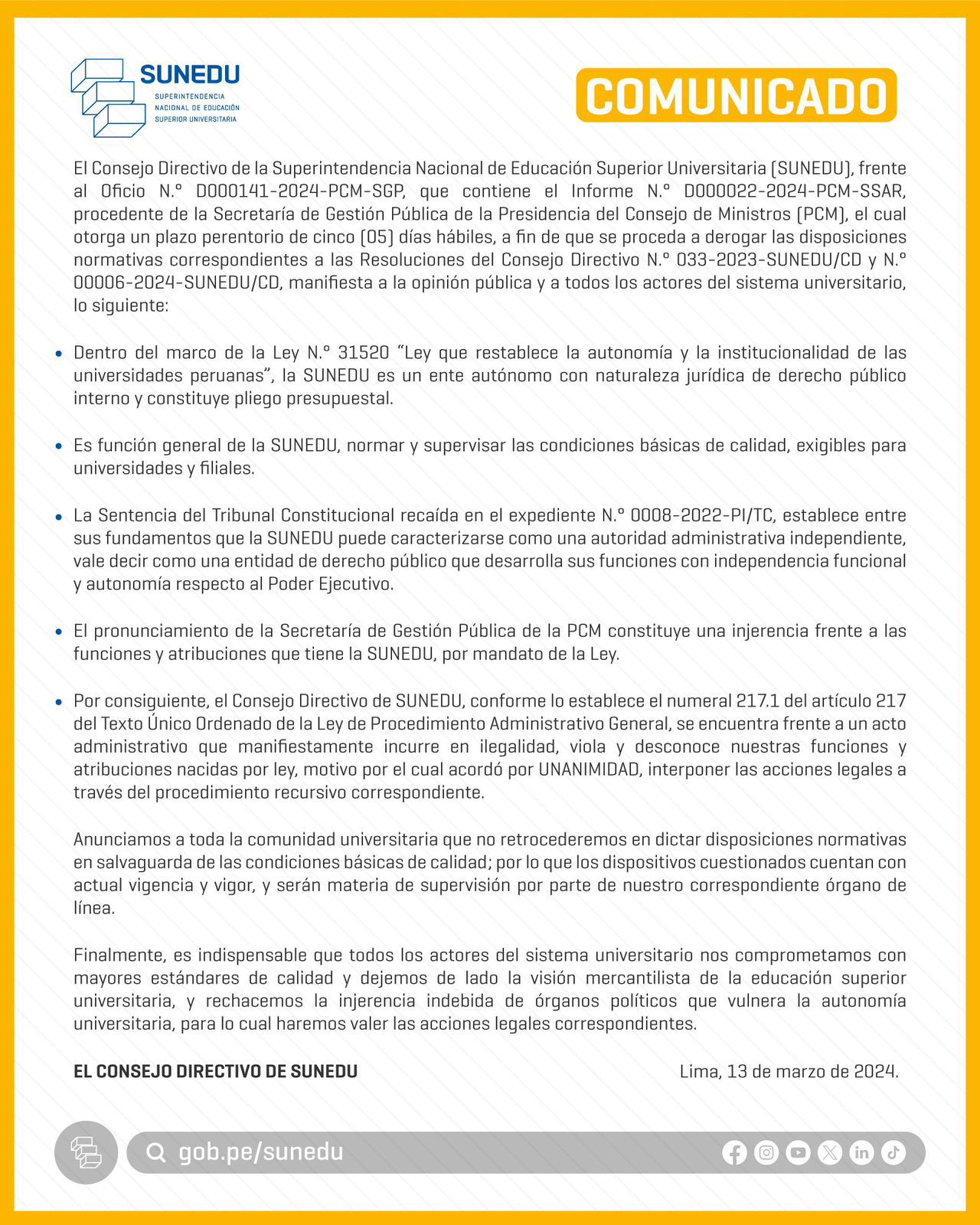 SUNEDU
SUPERINTENDENCIA
NACIONAL DE EDUCACIÓN
SUPERIOR UNIVERSITARIA

COMUNICADO

El Consejo Directivo de la Superintendencia Nacional de Educación Superior Universitaria (SUNEDU), frente al Oficio N.° D000141-2024-PCM-SGP, que contiene el Informe N.° D000022-2024-PCM-SSAR, procedente de la Secretaría de Gestión Pública de la Presidencia del Consejo de Ministros (PCM), el cual otorga un plazo perentorio de cinco (05) días hábiles, a fin de que se proceda a derogar las disposiciones normativas correspondientes a las Resoluciones del Consejo Directivo N.° 033-2023-SUNEDU/CD y N.° 00006-2024-SUNEDU/CD, manifiesta a la opinión pública y a todos los actores del sistema universitario, lo siguiente:

• Dentro del marco de la Ley N.° 31520 "Ley que restablece la autonomía y la institucionalidad de las universidades peruanas", la SUNEDU es un ente autónomo con naturaleza jurídica de derecho público interno y constituye pliego presupuestal.

• Es función general de la SUNEDU, normar y supervisar las condiciones básicas de calidad, exigibles para universidades y filiales.

• La Sentencia del Tribunal Constitucional recaída en el expediente N.° 0008-2022-PI/TC, establece entre sus fundamentos que la SUNEDU puede caracterizarse como una autoridad administrativa independiente, vale decir como una entidad de derecho público que desarrolla sus funciones con independencia funcional y autonomía respecto al Poder Ejecutivo.

• El pronunciamiento de la Secretaría de Gestión Pública de la PCM constituye una injerencia frente a las funciones y atribuciones que tiene la SUNEDU, por mandato de la Ley.

• Por consiguiente, el Consejo Directivo de SUNEDU, conforme lo establece el numeral 217.1 del artículo 217 del Texto Único Ordenado de la Ley de Procedimiento Administrativo General, se encuentra frente a un acto administrativo que manifiestamente incurre en ilegalidad, viola y desconoce nuestras funciones y atribuciones nacidas por ley, motivo por el cual acordó por UNANIMIDAD, interponer las acciones legales a través del procedimiento recursivo correspondiente.

Anunciamos a toda la comunidad universitaria que no retrocederemos en dictar disposiciones normativas en salvaguarda de las condiciones básicas de calidad; por lo que los dispositivos cuestionados cuentan con actual vigencia y vigor, y serán materia de supervisión por parte de nuestro correspondiente órgano de línea.

Finalmente, es indispensable que todos los actores del sistema universitario nos comprometamos con mayores estándares de calidad y dejemos de lado la visión mercantilista de la educación superior universitaria, y rechacemos la injerencia indebida de órganos políticos que vulnera la autonomía universitaria, para lo cual haremos valer las acciones legales correspondientes.

EL CONSEJO DIRECTIVO DE SUNEDU

Lima, 13 de marzo de 2024.

gob.pe/sunedu